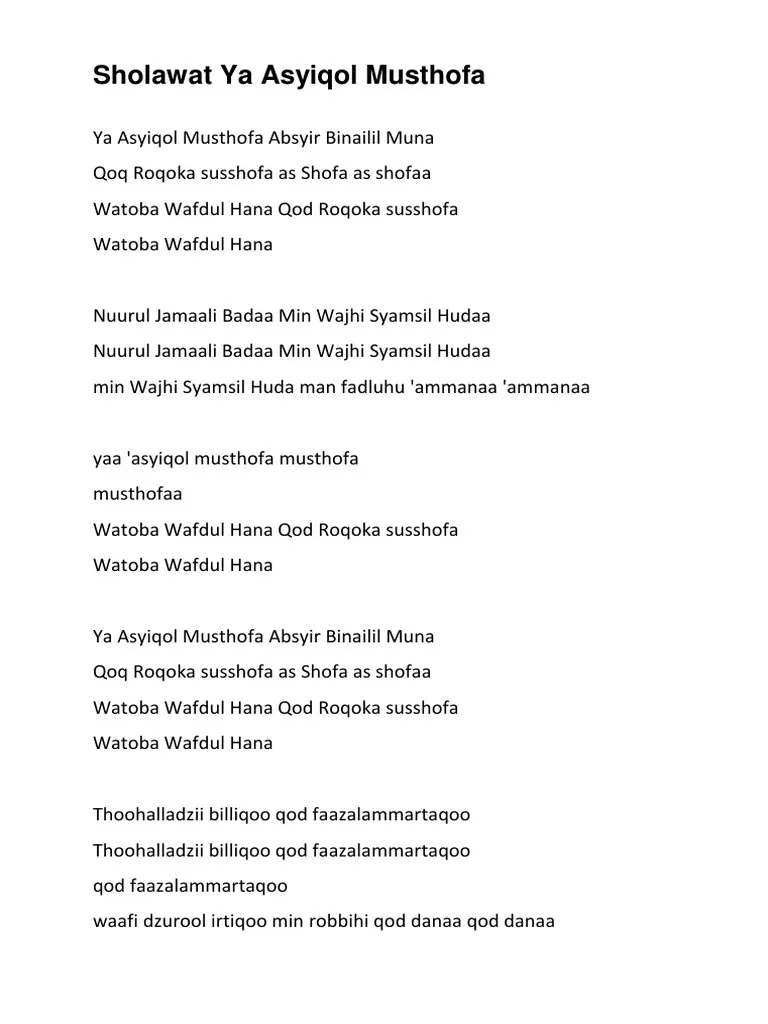 Sholawat Ya Asyiqol Musthofa

Ya Asyiqol Musthofa Absyir Binailil Muna

Qoq Roqoka susshofa as Shofa as shofaa

Watoba Wafdul Hana Qod Roqoka susshofa

Watoba Wafdul Hana

Nuurul Jamaali Badaa Min Wajhi Syamsil Hudaa

Nuurul Jamaali Badaa Min Wajhi Syamsil Hudaa

min Wajhi Syamsil Huda man fadluhu 'ammanaa 'ammanaa

yaa 'asyiqol musthofa musthofa

musthofaa

Watoba Wafdul Hana Qod Roqoka susshofa

Watoba Wafdul Hana

Ya Asyiqol Musthofa Absyir Binailil Muna

Qoq Roqoka susshofa as Shofa as shofaa

Watoba Wafdul Hana Qod Roqoka susshofa

Watoba Wafdul Hana

Thoohalladzii billiqoo qod faazalammartaqoo

Thoohalladzii billiqoo qod faazalammartaqoo

qod faazalammartaqoo

waafi dzurool irtiqoo min robbihi qod danaa qod danaa